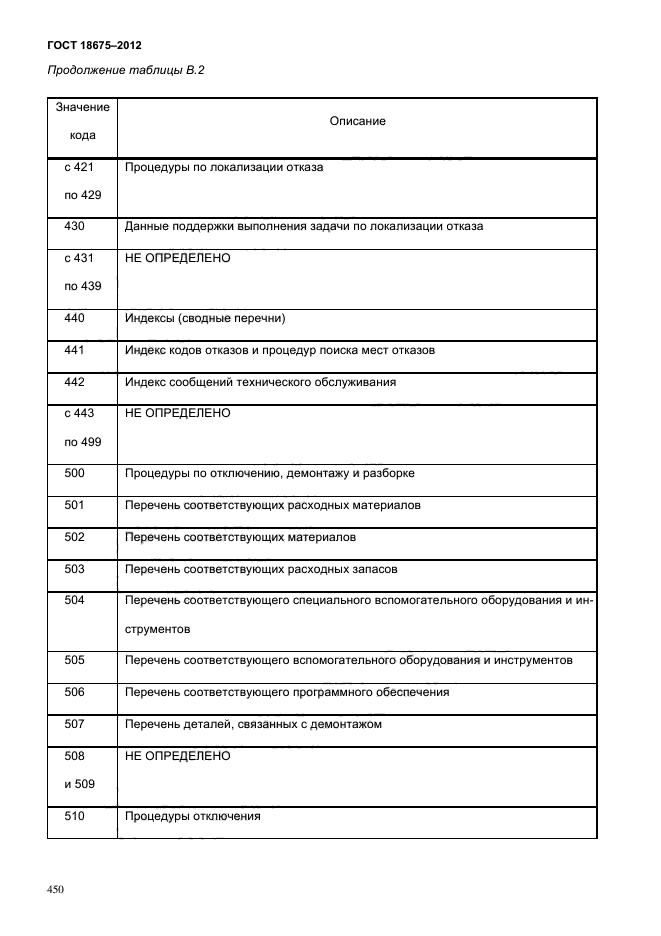 ГОСТ 18675–2012

Продолжение таблицы В.2

| Значение кода | Описание |
|---|---|
| с 421 по 429 | Процедуры по локализации отказа |
| 430 | Данные поддержки выполнения задачи по локализации отказа |
| с 431 по 439 | НЕ ОПРЕДЕЛЕНО |
| 440 | Индексы (сводные перечни) |
| 441 | Индекс кодов отказов и процедур поиска мест отказов |
| 442 | Индекс сообщений технического обслуживания |
| с 443 по 499 | НЕ ОПРЕДЕЛЕНО |
| 500 | Процедуры по отключению, демонтажу и разборке |
| 501 | Перечень соответствующих расходных материалов |
| 502 | Перечень соответствующих материалов |
| 503 | Перечень соответствующих расходных запасов |
| 504 | Перечень соответствующего специального вспомогательного оборудования и инструментов |
| 505 | Перечень соответствующего вспомогательного оборудования и инструментов |
| 506 | Перечень соответствующего программного обеспечения |
| 507 | Перечень деталей, связанных с демонтажом |
| 508 и 509 | НЕ ОПРЕДЕЛЕНО |
| 510 | Процедуры отключения |

450